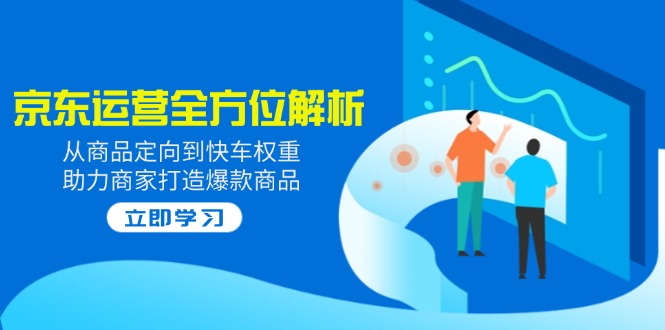 京东运营全方位解析

从商品定向到快车权重
助力商家打造爆款商品

立即学习